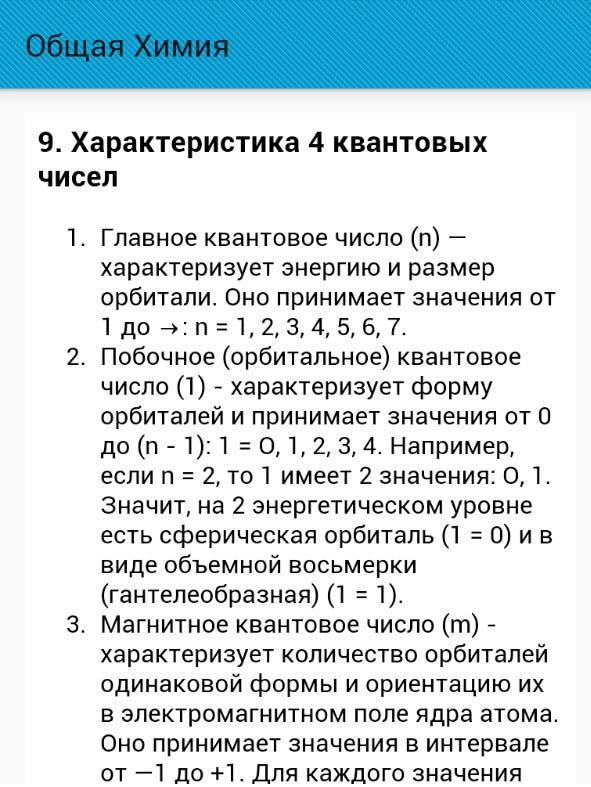 Общая Химия

9. Характеристика 4 квантовых чисел

1. Главное квантовое число (n) — характеризует энергию и размер орбитали. Оно принимает значения от 1 до →: n = 1, 2, 3, 4, 5, 6, 7.
2. Побочное (орбитальное) квантовое число (1) - характеризует форму орбиталей и принимает значения от 0 до (n - 1): 1 = O, 1, 2, 3, 4. Например, если n = 2, то 1 имеет 2 значения: O, 1. Значит, на 2 энергетическом уровне есть сферическая орбиталь (1 = 0) и в виде объемной восьмерки (гантелеобразная) (1 = 1).
3. Магнитное квантовое число (m) - характеризует количество орбиталей одинаковой формы и ориентацию их в электромагнитном поле ядра атома. Оно принимает значения в интервале от —1 до +1. Для каждого значения